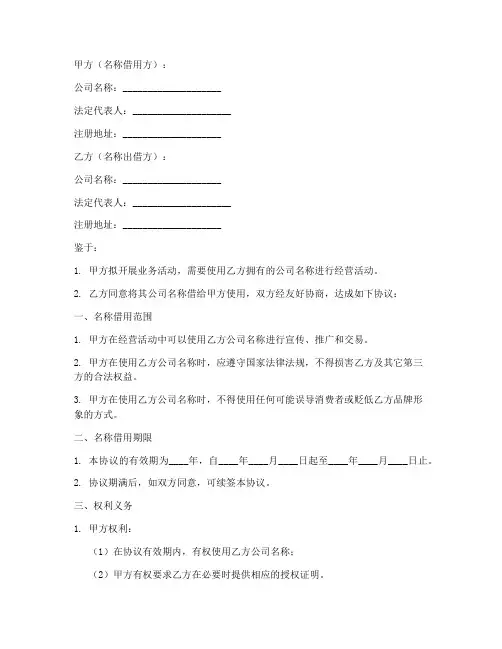 甲方（名称借用方）：

公司名称：____________________

法定代表人：____________________

注册地址：____________________

乙方（名称出借方）：

公司名称：____________________

法定代表人：____________________

注册地址：____________________

鉴于：

1. 甲方拟开展业务活动，需要使用乙方拥有的公司名称进行经营活动。

2. 乙方同意将其公司名称借给甲方使用，双方经友好协商，达成如下协议：

一、名称借用范围

1. 甲方在经营活动中可以使用乙方公司名称进行宣传、推广和交易。

2. 甲方在使用乙方公司名称时，应遵守国家法律法规，不得损害乙方及其它第三方的合法权益。

3. 甲方在使用乙方公司名称时，不得使用任何可能误导消费者或贬低乙方品牌形象的方式。

二、名称借用期限

1. 本协议的有效期为____年，自____年____月____日起至____年____月____日止。

2. 协议期满后，如双方同意，可续签本协议。

三、权利义务

1. 甲方权利：

（1）在协议有效期内，有权使用乙方公司名称；

（2）甲方有权要求乙方在必要时提供相应的授权证明。